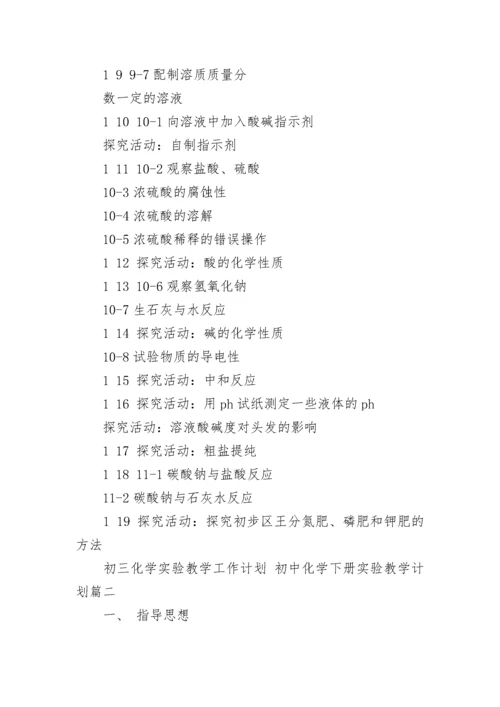 1 9 9-7 配制溶质质量分

数一定的溶液

1 10 10-1 向溶液中加入酸碱指示剂

探究活动：自制指示剂

1 11 10-2 观察盐酸、硫酸

10-3 浓硫酸的腐蚀性

10-4 浓硫酸的溶解

10-5 浓硫酸稀释的错误操作

1 12 探究活动：酸的化学性质

1 13 10-6 观察氢氧化钠

10-7 生石灰与水反应

1 14 探究活动：碱的化学性质

10-8 试验物质的导电性

1 15 探究活动：中和反应

1 16 探究活动：用 ph 试纸测定一些液体的 ph

探究活动：溶液酸碱度对头发的影响

1 17 探究活动：粗盐提纯

1 18 11-1 碳酸钠与盐酸反应

11-2 碳酸钠与石灰水反应

1 19 探究活动：探究初步区王分氮肥、磷肥和钾肥的方法

初三化学实验教学工作计划 初中化学下册实验教学计划篇二

一、 指导思想